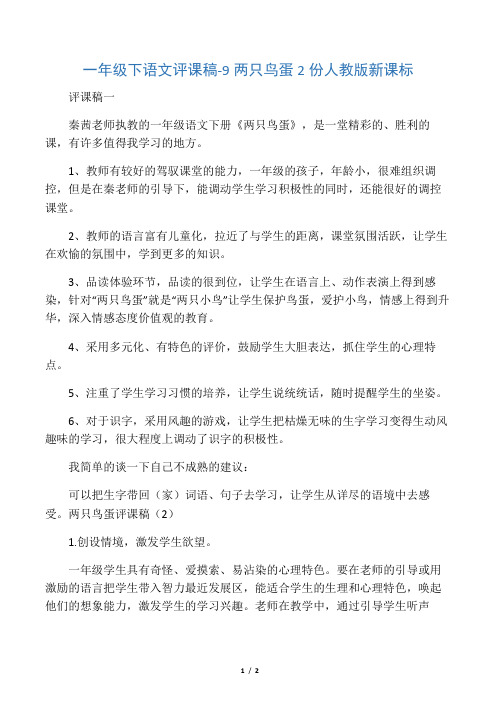 一年级下语文评课稿-9 两只鸟蛋 2 份人教版新课标

评课稿一

秦茜老师执教的一年级语文下册《两只鸟蛋》，是一堂精彩的、胜利的课，有许多值得我学习的地方。

1、教师有较好的驾驭课堂的能力，一年级的孩子，年龄小，很难组织调控，但是在秦老师的引导下，能调动学生学习积极性的同时，还能很好的调控课堂。

2、教师的语言富有儿童化，拉近了与学生的距离，课堂氛围活跃，让学生在欢愉的氛围中，学到更多的知识。

3、品读体验环节，品读的很到位，让学生在语言上、动作表演上得到感染，针对“两只鸟蛋”就是“两只小鸟”让学生保护鸟蛋，爱护小鸟，情感上得到升华，深入情感态度价值观的教育。

4、采用多元化、有特色的评价，鼓励学生大胆表达，抓住学生的心理特点。

5、注重了学生学习习惯的培养，让学生说统统话，随时提醒学生的坐姿。

6、对于识字，采用风趣的游戏，让学生把枯燥无味的生字学习变得生动风趣味的学习，很大程度上调动了识字的积极性。

我简单的谈一下自己不成熟的建议：

可以把生字带回（家）词语、句子去学习，让学生从详尽的语境中去感受。两只鸟蛋评课稿（2）

1.创设情境，激发学生欲望。

一年级学生具有奇怪、爱摸索、易沾染的心理特色。要在老师的引导或用激励的语言把学生带入智力最近发展区，能适合学生的生理和心理特色，唤起他们的想象能力，激发学生的学习兴趣。老师在教学中，通过引导学生听声

1 / 2